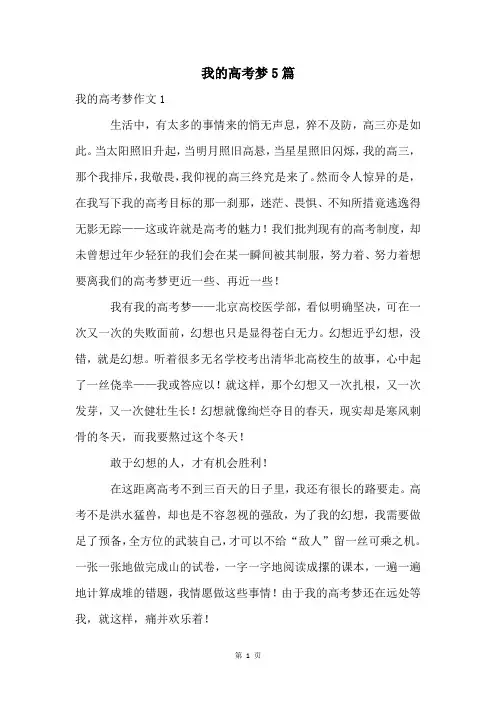 我的高考梦5篇

我的高考梦作文1

生活中，有太多的事情来的悄无声息，猝不及防，高三亦是如此。当太阳照旧升起，当明月照旧高悬，当星星照旧闪烁，我的高三，那个我排斥，我敬畏，我仰视的高三终究是来了。然而令人惊异的是，在我写下我的高考目标的那一刹那，迷茫、畏惧、不知所措竟逃逸得无影无踪——这或许就是高考的魅力！我们批判现有的高考制度，却未曾想过年少轻狂的我们会在某一瞬间被其制服，努力着、努力着想要离我们的高考梦更近一些、再近一些！

我有我的高考梦——北京高校医学部，看似明确坚决，可在一次又一次的失败面前，幻想也只是显得苍白无力。幻想近乎幻想，没错，就是幻想。听着很多无名学校考出清华北高校生的故事，心中起了一丝侥幸——我或答应以！就这样，那个幻想又一次扎根，又一次发芽，又一次健壮生长！幻想就像绚烂夺目的春天，现实却是寒风刺骨的冬天，而我要熬过这个冬天！

敢于幻想的人，才有机会胜利！

在这距离高考不到三百天的日子里，我还有很长的路要走。高考不是洪水猛兽，却也是不容忽视的强敌，为了我的幻想，我需要做足了预备，全方位的武装自己，才可以不给“敌人”留一丝可乘之机。一张一张地做完成山的试卷，一字一字地阅读成摞的课本，一遍一遍地计算成堆的错题，我情愿做这些事情！由于我的高考梦还在远处等我，就这样，痛并欢乐着！

第 1 页